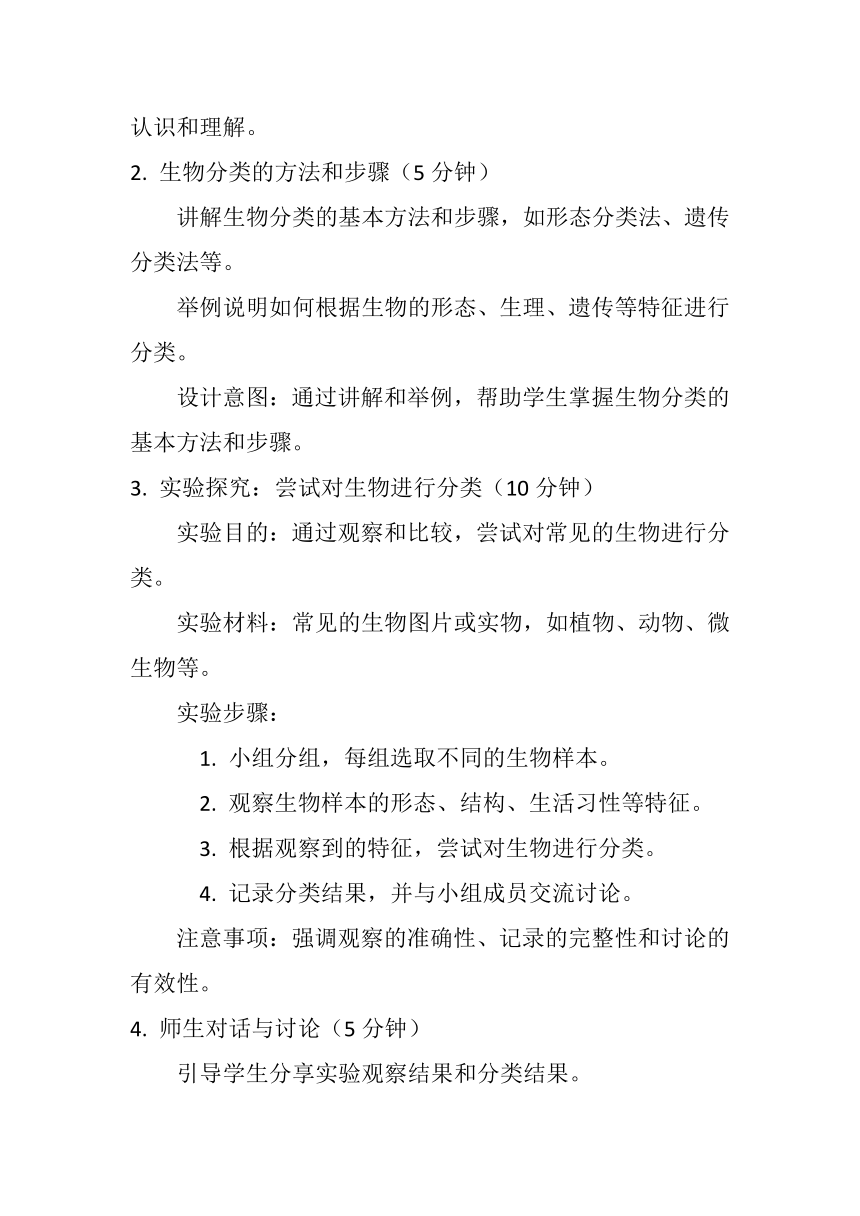 认识和理解。

2. 生物分类的方法和步骤（5 分钟）

讲解生物分类的基本方法和步骤，如形态分类法、遗传分类法等。

举例说明如何根据生物的形态、生理、遗传等特征进行分类。

设计意图：通过讲解和举例，帮助学生掌握生物分类的基本方法和步骤。

3. 实验探究：尝试对生物进行分类（10 分钟）

实验目的：通过观察和比较，尝试对常见的生物进行分类。

实验材料：常见的生物图片或实物，如植物、动物、微生物等。

实验步骤：

1. 小组分组，每组选取不同的生物样本。

2. 观察生物样本的形态、结构、生活习性等特征。

3. 根据观察到的特征，尝试对生物进行分类。

4. 记录分类结果，并与小组成员交流讨论。

注意事项：强调观察的准确性、记录的完整性和讨论的有效性。

4. 师生对话与讨论（5 分钟）

引导学生分享实验观察结果和分类结果。